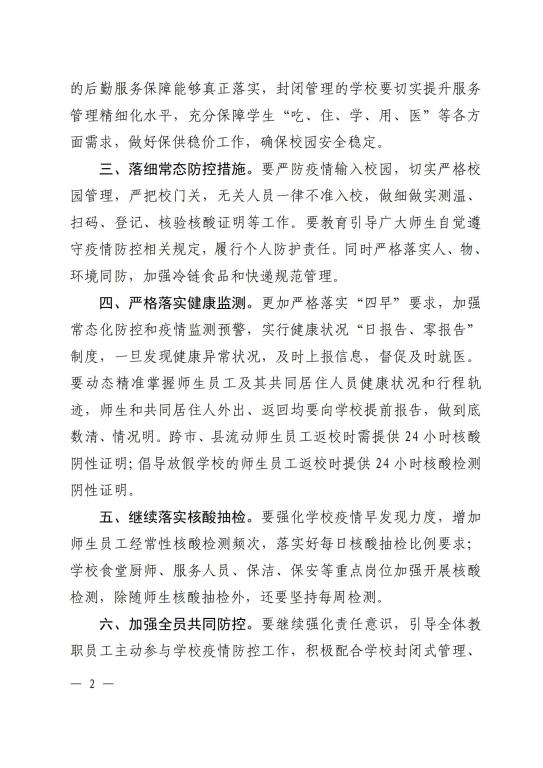 的后勤服务保障能够真正落实，封闭管理的学校要切实提升服务管理精细化水平，充分保障学生“吃、住、学、用、医”等各方面需求，做好保供稳价工作，确保校园安全稳定。

三、落细常态防控措施。要严防疫情输入校园，切实严格校园管理，严把校门关，无关人员一律不准入校，做细做实测温、扫码、登记、核验核酸证明等工作。要教育引导广大师生自觉遵守疫情防控相关规定，履行个人防护责任。同时严格落实人、物、环境同防，加强冷链食品和快递规范管理。

四、严格落实健康监测。更加严格落实“四早”要求，加强常态化防控和疫情监测预警，实行健康状况“日报告、零报告”制度，一旦发现健康异常状况，及时上报信息，督促及时就医。要动态精准掌握师生员工及其共同居住人员健康状况和行程轨迹，师生和共同居住人外出、返回均要向学校提前报告，做到底数清、情况明。跨市、县流动师生员工返校时需提供 24 小时核酸阴性证明；倡导放假学校的师生员工返校时提供 24 小时核酸检测阴性证明。

五、继续落实核酸抽检。要强化学校疫情早发现力度，增加师生员工经常性核酸检测频次，落实好每日核酸抽检比例要求；学校食堂厨师、服务人员、保洁、保安等重点岗位加强开展核酸检测，除随师生核酸抽检外，还要坚持每周检测。

六、加强全员共同防控。要继续强化责任意识，引导全体教职员工主动参与学校疫情防控工作，积极配合学校封闭式管理、

— 2 —